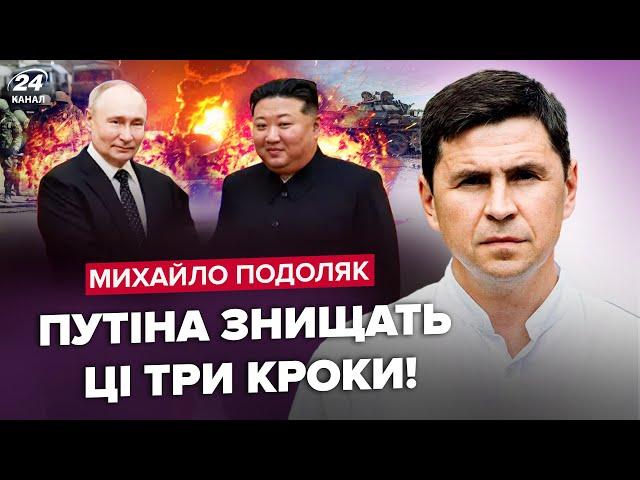 24 КАНАЛ

МИХАЙЛО ПОДОЛЯК

ПУТІНА ЗНИЩАТЬ ЦІ ТРИ КРОКИ!